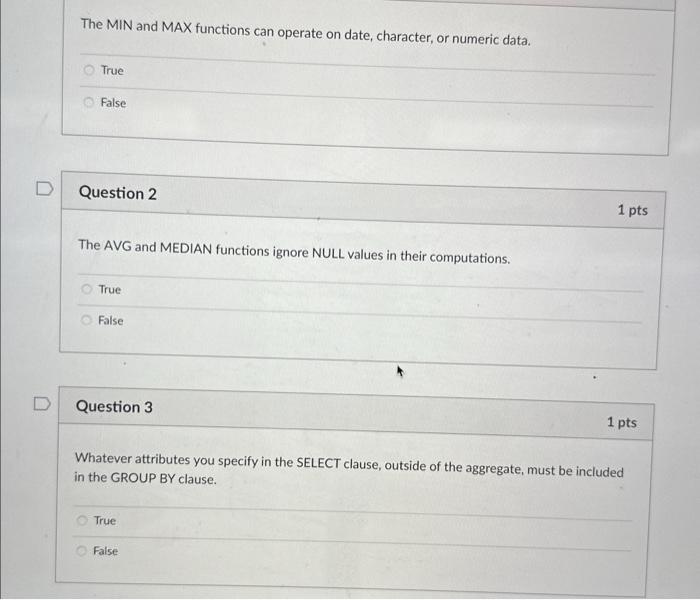 The MIN and MAX functions can operate on date, character, or numeric data.

True

False

Question 2

1 pts

The AVG and MEDIAN functions ignore NULL values in their computations.

True

False

Question 3

1 pts

Whatever attributes you specify in the SELECT clause, outside of the aggregate, must be included in the GROUP BY clause.

True

False